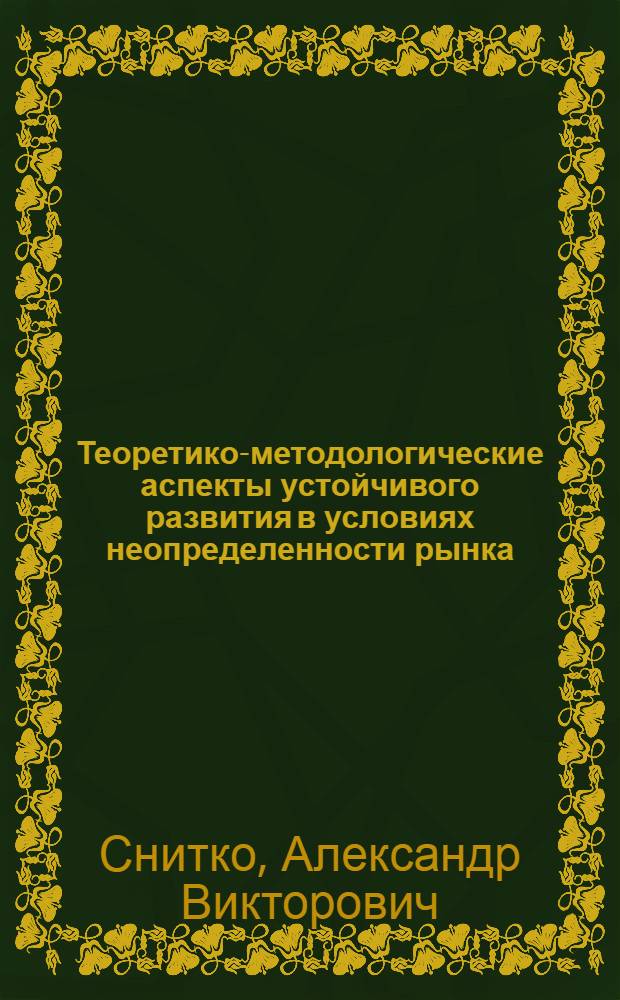 Теоретико-методологические аспекты устойчивого развития в условиях неопределенности рынка

Снитко, Александр Викторович